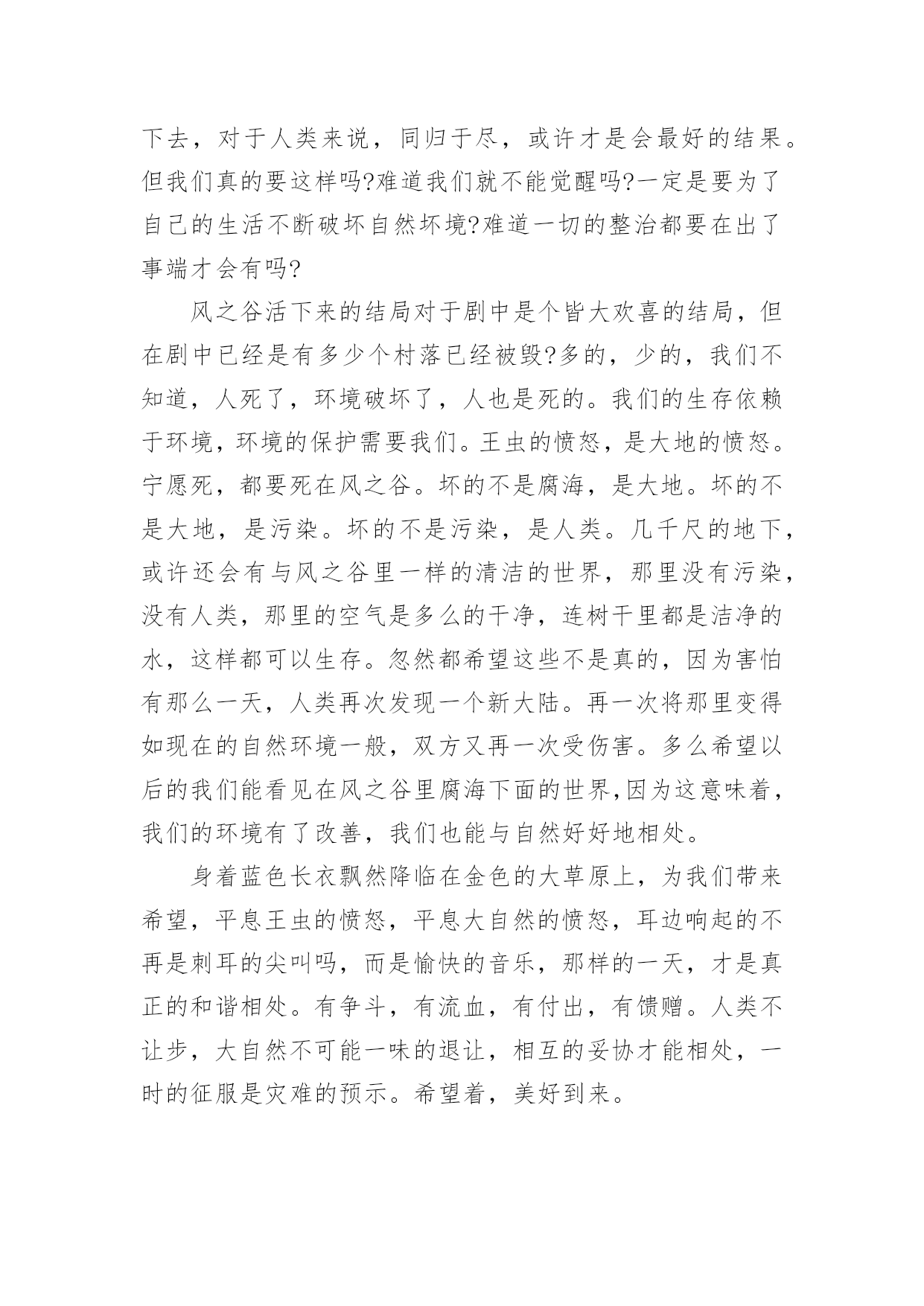 下去，对于人类来说，同归于尽，或许才是会最好的结果。但我们真的要这样吗?难道我们就不能觉醒吗?一定是要为了自己的生活不断破坏自然坏境?难道一切的整治都要在出了事端才会有吗?

风之谷活下来的结局对于剧中是个皆大欢喜的结局，但在剧中已经是有多少个村落已经被毁?多的，少的，我们不知道，人死了，环境破坏了，人也是死的。我们的生存依赖于环境，环境的保护需要我们。王虫的愤怒，是大地的愤怒。宁愿死，都要死在风之谷。坏的不是腐海，是大地。坏的不是大地，是污染。坏的不是污染，是人类。几千尺的地下，或许还会有与风之谷里一样的清洁的世界，那里没有污染，没有人类，那里的空气是多么的干净，连树干里都是洁净的水，这样都可以生存。忽然都希望这些不是真的，因为害怕有那么一天，人类再次发现一个新大陆。再一次将那里变得如现在的自然环境一般，双方又再一次受伤害。多么希望以后的我们能看见在风之谷里腐海下面的世界,因为这意味着，我们的环境有了改善，我们也能与自然好好地相处。

身着蓝色长衣飘然降临在金色的大草原上，为我们带来希望，平息王虫的愤怒，平息大自然的愤怒，耳边响起的不再是刺耳的尖叫吗，而是愉快的音乐，那样的一天，才是真正的和谐相处。有争斗，有流血，有付出，有馈赠。人类不让步，大自然不可能一味的退让，相互的妥协才能相处，一时的征服是灾难的预示。希望着，美好到来。